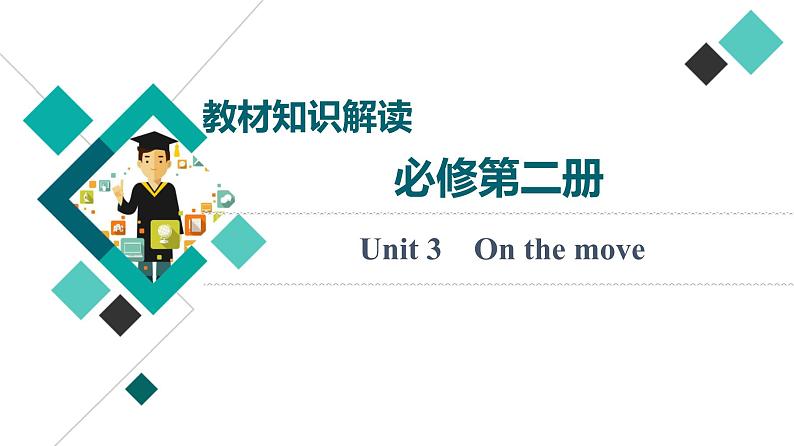 教材知识解读

必修第二册

Unit 3　On the move